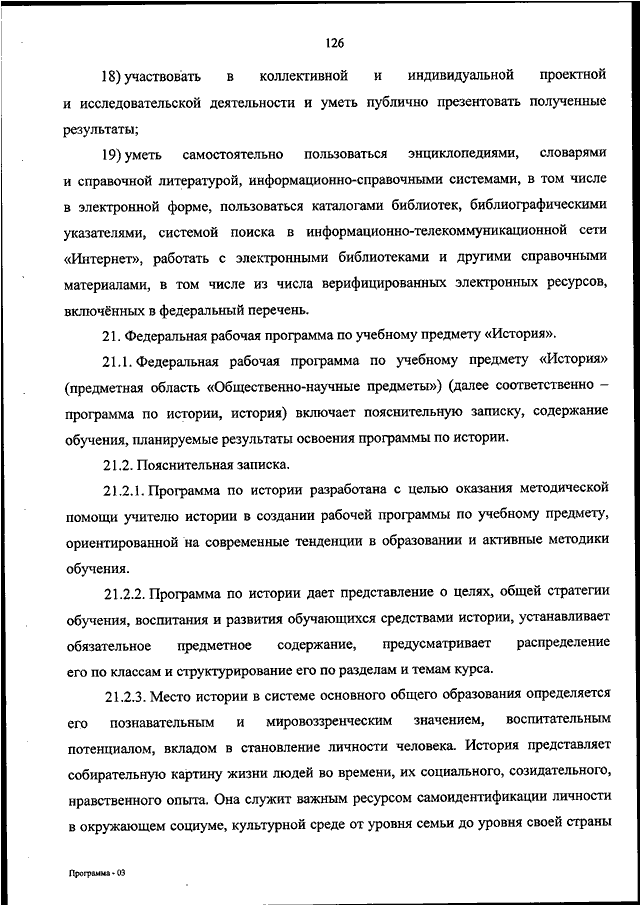 126

18) участвовать в коллективной и индивидуальной проектной и исследовательской деятельности и уметь публично презентовать полученные результаты;

19) уметь самостоятельно пользоваться энциклопедиями, словарями и справочной литературой, информационно-справочными системами, в том числе в электронной форме, пользоваться каталогами библиотек, библиографическими указателями, системой поиска в информационно-телекоммуникационной сети «Интернет», работать с электронными библиотеками и другими справочными материалами, в том числе из числа верифицированных электронных ресурсов, включённых в федеральный перечень.

21. Федеральная рабочая программа по учебному предмету «История».

21.1. Федеральная рабочая программа по учебному предмету «История» (предметная область «Общественно-научные предметы») (далее соответственно – программа по истории, история) включает пояснительную записку, содержание обучения, планируемые результаты освоения программы по истории.

21.2. Пояснительная записка.

21.2.1. Программа по истории разработана с целью оказания методической помощи учителю истории в создании рабочей программы по учебному предмету, ориентированной на современные тенденции в образовании и активные методики обучения.

21.2.2. Программа по истории дает представление о целях, общей стратегии обучения, воспитания и развития обучающихся средствами истории, устанавливает обязательное предметное содержание, предусматривает распределение его по классам и структурирование его по разделам и темам курса.

21.2.3. Место истории в системе основного общего образования определяется его познавательным и мировоззренческим значением, воспитательным потенциалом, вкладом в становление личности человека. История представляет собирательную картину жизни людей во времени, их социального, созидательного, нравственного опыта. Она служит важным ресурсом самоидентификации личности в окружающем социуме, культурной среде от уровня семьи до уровня своей страны

Программа - 03